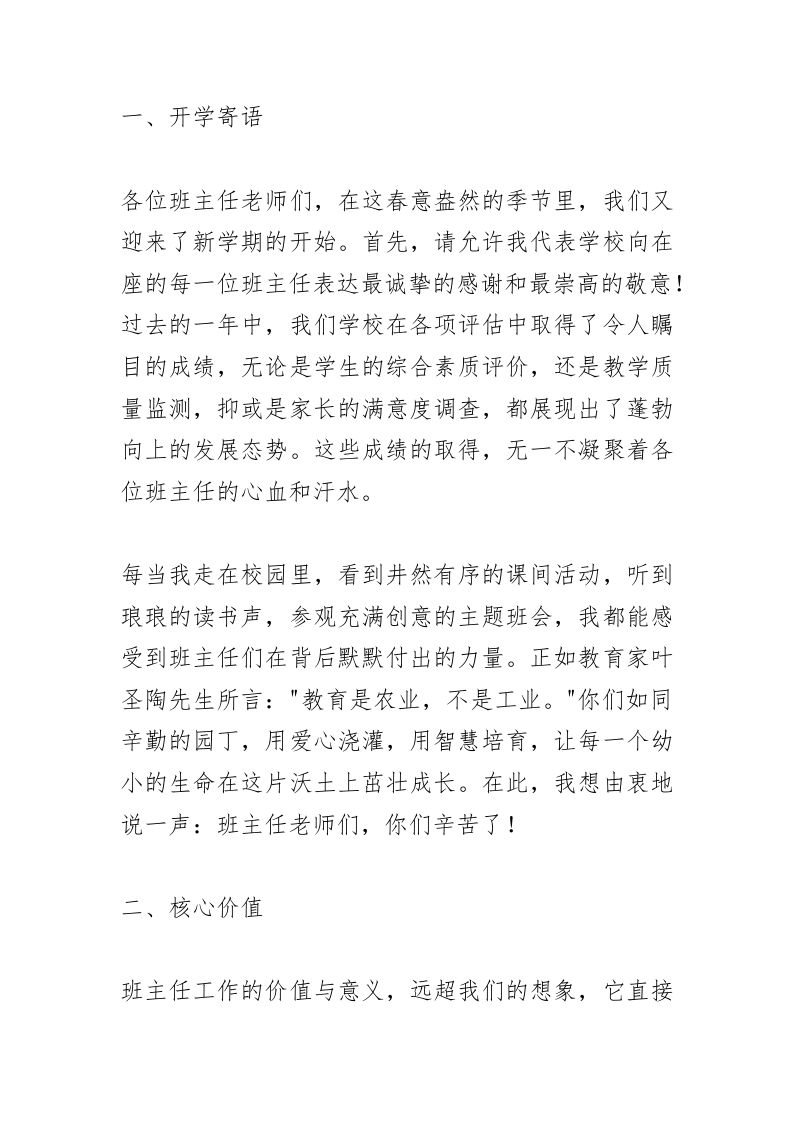 一、开学寄语

各位班主任老师们，在这春意盎然的季节里，我们又迎来了新学期的开始。首先，请允许我代表学校向在座的每一位班主任表达最诚挚的感谢和最崇高的敬意！过去的一年中，我们学校在各项评估中取得了令人瞩目的成绩，无论是学生的综合素质评价，还是教学质量监测，抑或是家长的满意度调查，都展现出了蓬勃向上的发展态势。这些成绩的取得，无一不凝聚着各位班主任的心血和汗水。

每当我走在校园里，看到井然有序的课间活动，听到琅琅的读书声，参观充满创意的主题班会，我都能感受到班主任们在背后默默付出的力量。正如教育家叶圣陶先生所言："教育是农业，不是工业。"你们如同辛勤的园丁，用爱心浇灌，用智慧培育，让每一个幼小的生命在这片沃土上茁壮成长。在此，我想由衷地说一声：班主任老师们，你们辛苦了！

二、核心价值

班主任工作的价值与意义，远超我们的想象，它直接